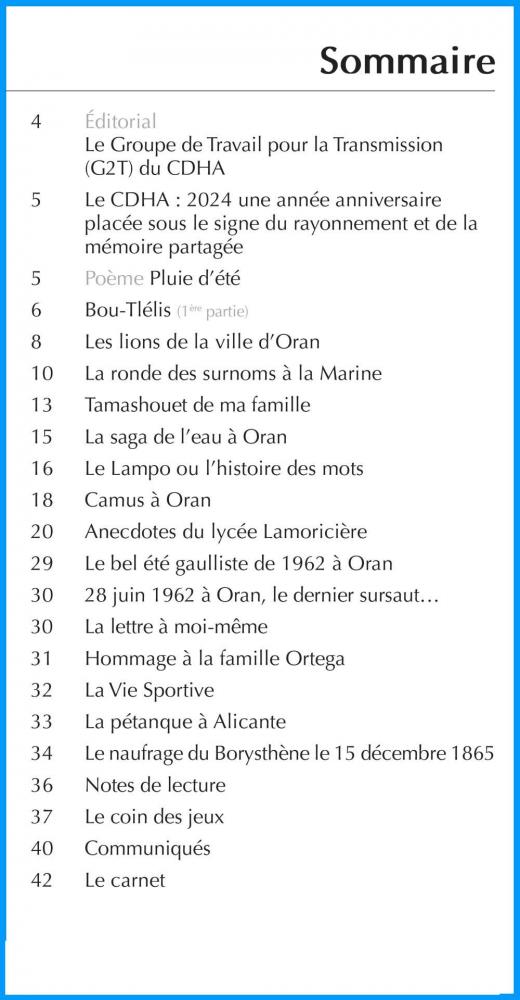 Sommaire

4 Éditorial
Le Groupe de Travail pour la Transmission (G2T) du CDHA

5 Le CDHA : 2024 une année anniversaire placée sous le signe du rayonnement et de la mémoire partagée

5 Poème Pluie d'été

6 Bou-Tlélis (1ère partie)

8 Les lions de la ville d'Oran

10 La ronde des surnoms à la Marine

13 Tamashouet de ma famille

15 La saga de l'eau à Oran

16 Le Lampo ou l'histoire des mots

18 Camus à Oran

20 Anecdotes du lycée Lamoricière

29 Le bel été gaulliste de 1962 à Oran

30 28 juin 1962 à Oran, le dernier sursaut…

30 La lettre à moi-même

31 Hommage à la famille Ortega

32 La Vie Sportive

33 La pétanque à Alicante

34 Le naufrage du Borysthène le 15 décembre 1865

36 Notes de lecture

37 Le coin des jeux

40 Communiqués

42 Le carnet